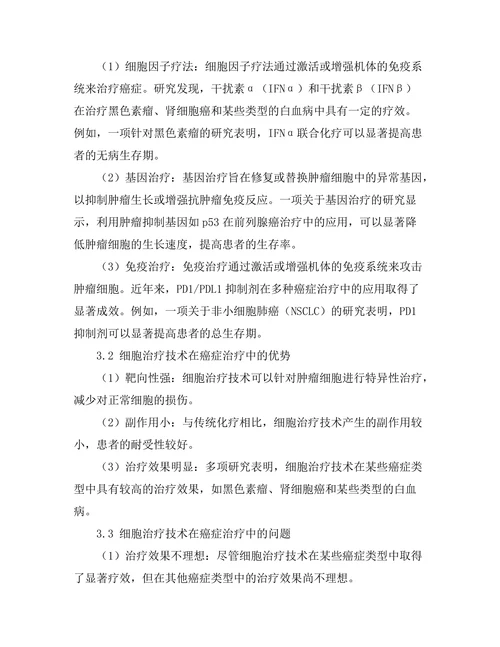 （1）细胞因子疗法：细胞因子疗法通过激活或增强机体的免疫系统来治疗癌症。研究发现，干扰素α（IFNα）和干扰素β（IFNβ）在治疗黑色素瘤、肾细胞癌和某些类型的白血病中具有一定的疗效。例如，一项针对黑色素瘤的研究表明，IFNα联合化疗可以显著提高患者的无病生存期。

（2）基因治疗：基因治疗旨在修复或替换肿瘤细胞中的异常基因，以抑制肿瘤生长或增强抗肿瘤免疫反应。一项关于基因治疗的研究显示，利用肿瘤抑制基因如p53在前列腺癌治疗中的应用，可以显著降低肿瘤细胞的生长速度，提高患者的生存率。

（3）免疫治疗：免疫治疗通过激活或增强机体的免疫系统来攻击肿瘤细胞。近年来，PD1/PDL1抑制剂在多种癌症治疗中的应用取得了显著成效。例如，一项关于非小细胞肺癌（NSCLC）的研究表明，PD1抑制剂可以显著提高患者的总生存期。

3.2 细胞治疗技术在癌症治疗中的优势

（1）靶向性强：细胞治疗技术可以针对肿瘤细胞进行特异性治疗，减少对正常细胞的损伤。

（2）副作用小：与传统化疗相比，细胞治疗技术产生的副作用较小，患者的耐受性较好。

（3）治疗效果明显：多项研究表明，细胞治疗技术在某些癌症类型中具有较高的治疗效果，如黑色素瘤、肾细胞癌和某些类型的白血病。

3.3 细胞治疗技术在癌症治疗中的问题

（1）治疗效果不理想：尽管细胞治疗技术在某些癌症类型中取得了显著疗效，但在其他癌症类型中的治疗效果尚不理想。